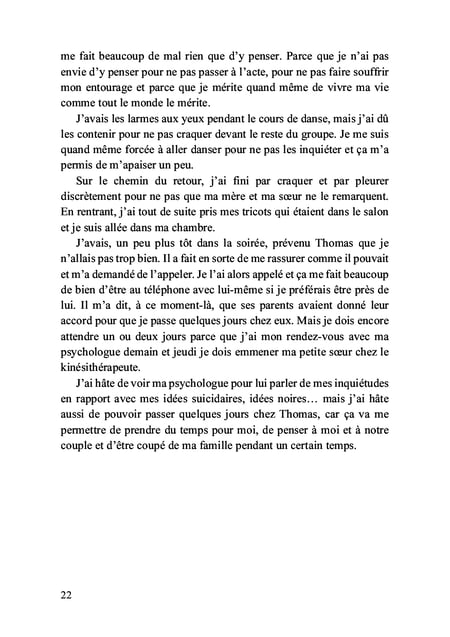 me fait beaucoup de mal rien que d'y penser. Parce que je n'ai pas envie d'y penser pour ne pas passer à l'acte, pour ne pas faire souffrir mon entourage et parce que je mérite quand même de vivre ma vie comme tout le monde le mérite.

J'avais les larmes aux yeux pendant le cours de danse, mais j'ai dû les contenir pour ne pas craquer devant le reste du groupe. Je me suis quand même forcée à aller danser pour ne pas les inquiéter et ça m'a permis de m'apaiser un peu.

Sur le chemin du retour, j'ai fini par craquer et par pleurer discrètement pour ne pas que ma mère et ma sœur ne le remarquent. En rentrant, j'ai tout de suite pris mes tricots qui étaient dans le salon et je suis allée dans ma chambre.

J'avais, un peu plus tôt dans la soirée, prévenu Thomas que je n'allais pas trop bien. Il a fait en sorte de me rassurer comme il pouvait et m'a demandé de l'appeler. Je l'ai alors appelé et ça me fait beaucoup de bien d'être au téléphone avec lui-même si je préférais être près de lui. Il m'a dit, à ce moment-là, que ses parents avaient donné leur accord pour que je passe quelques jours chez eux. Mais je dois encore attendre un ou deux jours parce que j'ai mon rendez-vous avec ma psychologue demain et jeudi je dois emmener ma petite sœur chez le kinésithérapeute.

J'ai hâte de voir ma psychologue pour lui parler de mes inquiétudes en rapport avec mes idées suicidaires, idées noires… mais j'ai hâte aussi de pouvoir passer quelques jours chez Thomas, car ça va me permettre de prendre du temps pour moi, de penser à moi et à notre couple et d'être coupé de ma famille pendant un certain temps.

22